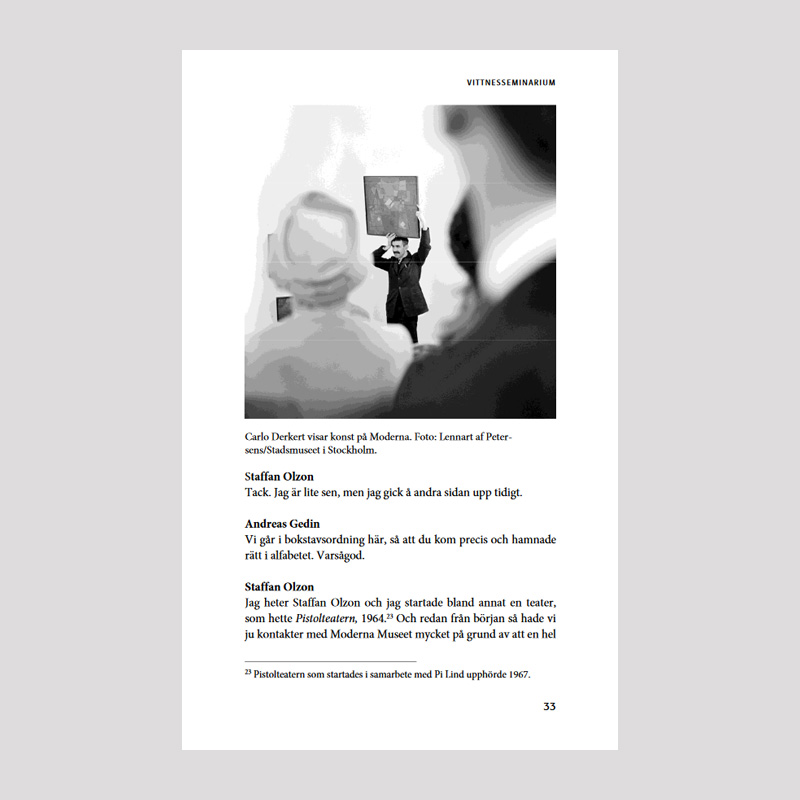 VITTNESSEMINARIUM

Carlo Derkert visar konst på Moderna. Foto: Lennart af Petersens/Stadsmuseet i Stockholm.

Staffan Olzon
Tack. Jag är lite sen, men jag gick å andra sidan upp tidigt.

Andreas Gedin
Vi går i bokstavsordning här, så att du kom precis och hamnade rätt i alfabetet. Varsågod.

Staffan Olzon
Jag heter Staffan Olzon och jag startade bland annat en teater, som hette Pistolteatern, 1964.$^{23}$ Och redan från början så hade vi ju kontakter med Moderna Museet mycket på grund av att en hel

$^{23}$ Pistolteatern som startades i samarbete med Pi Lind upphörde 1967.

33